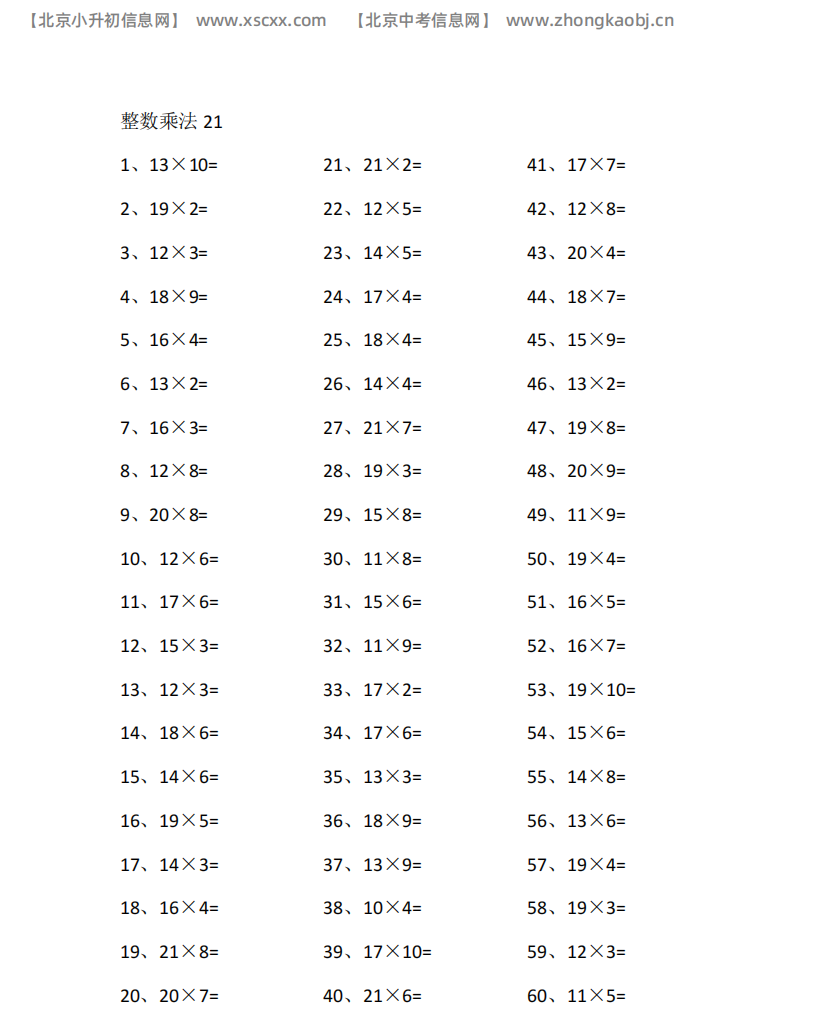 【北京小升初信息网】 www.xscxx.com 【北京中考信息网】 www.zhongkaobj.cn

整数乘法 21

1、13×10=
2、19×2=
3、12×3=
4、18×9=
5、16×4=
6、13×2=
7、16×3=
8、12×8=
9、20×8=
10、12×6=
11、17×6=
12、15×3=
13、12×3=
14、18×6=
15、14×6=
16、19×5=
17、14×3=
18、16×4=
19、21×8=
20、20×7=

21、21×2=
22、12×5=
23、14×5=
24、17×4=
25、18×4=
26、14×4=
27、21×7=
28、19×3=
29、15×8=
30、11×8=
31、15×6=
32、11×9=
33、17×2=
34、17×6=
35、13×3=
36、18×9=
37、13×9=
38、10×4=
39、17×10=
40、21×6=

41、17×7=
42、12×8=
43、20×4=
44、18×7=
45、15×9=
46、13×2=
47、19×8=
48、20×9=
49、11×9=
50、19×4=
51、16×5=
52、16×7=
53、19×10=
54、15×6=
55、14×8=
56、13×6=
57、19×4=
58、19×3=
59、12×3=
60、11×5=